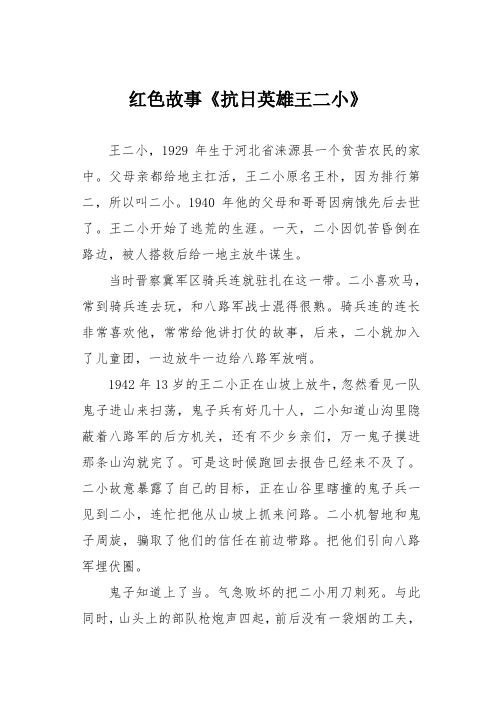 红色故事《抗日英雄王二小》

王二小，1929 年生于河北省涞源县一个贫苦农民的家中。父母亲都给地主扛活，王二小原名王朴，因为排行第二，所以叫二小。1940 年他的父母和哥哥因病饿先后去世了。王二小开始了逃荒的生涯。一天，二小因饥苦昏倒在路边，被人搭救后给一地主放牛谋生。

当时晋察冀军区骑兵连就驻扎在这一带。二小喜欢马，常到骑兵连去玩，和八路军战士混得很熟。骑兵连的连长非常喜欢他，常常给他讲打仗的故事，后来，二小就加入了儿童团，一边放牛一边给八路军放哨。

1942 年 13 岁的王二小正在山坡上放牛，忽然看见一队鬼子进山来扫荡，鬼子兵有好几十人，二小知道山沟里隐蔽着八路军的后方机关，还有不少乡亲们，万一鬼子摸进那条山沟就完了。可是这时候跑回去报告已经来不及了。二小故意暴露了自己的目标，正在山谷里瞎撞的鬼子兵一见到二小，连忙把他从山坡上抓来问路。二小机智地和鬼子周旋，骗取了他们的信任在前边带路。把他们引向八路军埋伏圈。

鬼子知道上了当。气急败坏的把二小用刀刺死。与此同时，山头上的部队枪炮声四起，前后没有一袋烟的工夫，